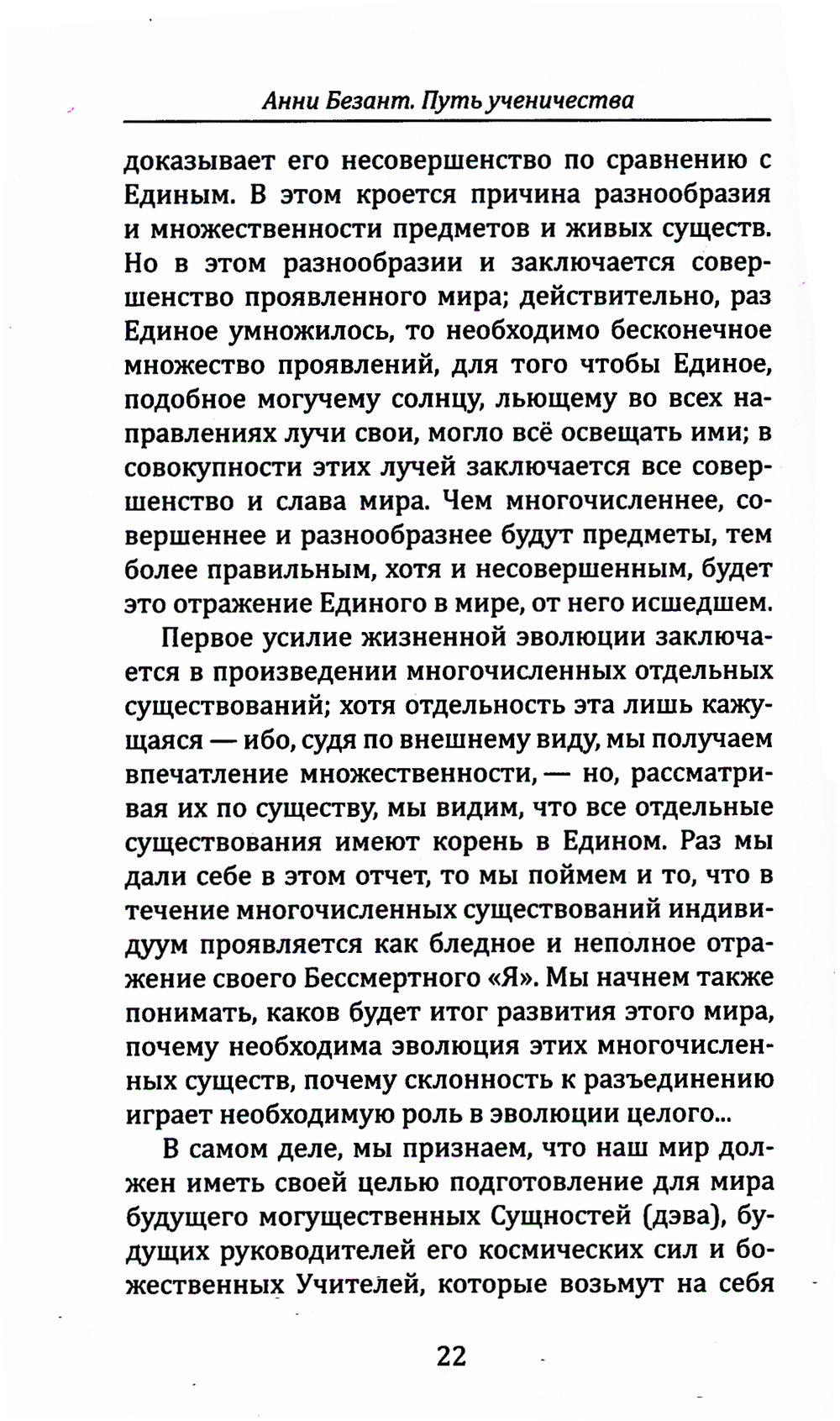 Анни Безант. Путь ученичества

доказывает его несовершенство по сравнению с Единым. В этом кроется причина разнообразия и множественности предметов и живых существ. Но в этом разнообразии и заключается совершенство проявленного мира; действительно, раз Единое умножилось, то необходимо бесконечное множество проявлений, для того чтобы Единое, подобное могучему солнцу, льющему во всех направлениях лучи свои, могло всё освещать ими; в совокупности этих лучей заключается все совершенство и слава мира. Чем многочисленнее, совершеннее и разнообразнее будут предметы, тем более правильным, хотя и несовершенным, будет это отражение Единого в мире, от него исшедшем.

Первое усилие жизненной эволюции заключается в произведении многочисленных отдельных существований; хотя отдельность эта лишь кажущаяся — ибо, судя по внешнему виду, мы получаем впечатление множественности, — но, рассматривая их по существу, мы видим, что все отдельные существования имеют корень в Едином. Раз мы дали себе в этом отчет, то мы поймем и то, что в течение многочисленных существований индивидуум проявляется как бледное и неполное отражение своего Бессмертного «Я». Мы начнем также понимать, каков будет итог развития этого мира, почему необходима эволюция этих многочисленных существ, почему склонность к разъединению играет необходимую роль в эволюции целого...

В самом деле, мы признаем, что наш мир должен иметь своей целью подготовление для мира будущего могущественных Сущностей (дэва), будущих руководителей его космических сил и божественных Учителей, которые возьмут на себя

22